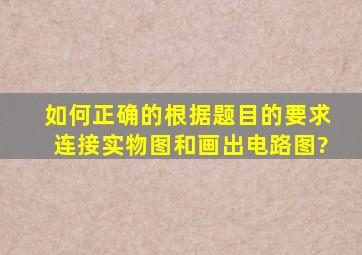 如何正确的根据题目的要求连接实物图和画出电路图?